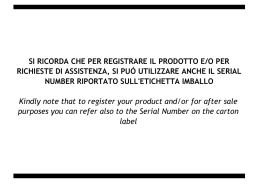 SI RICORDA CHE PER REGISTRARE IL PRODOTTO E/O PER RICHIESTE DI ASSISTENZA, SI PUÓ UTILIZZARE ANCHE IL SERIAL NUMBER RIPORTATO SULL'ETICHETTA IMBALLO

Kindly note that to register your product and/or for after sale purposes you can refer also to the Serial Number on the carton label